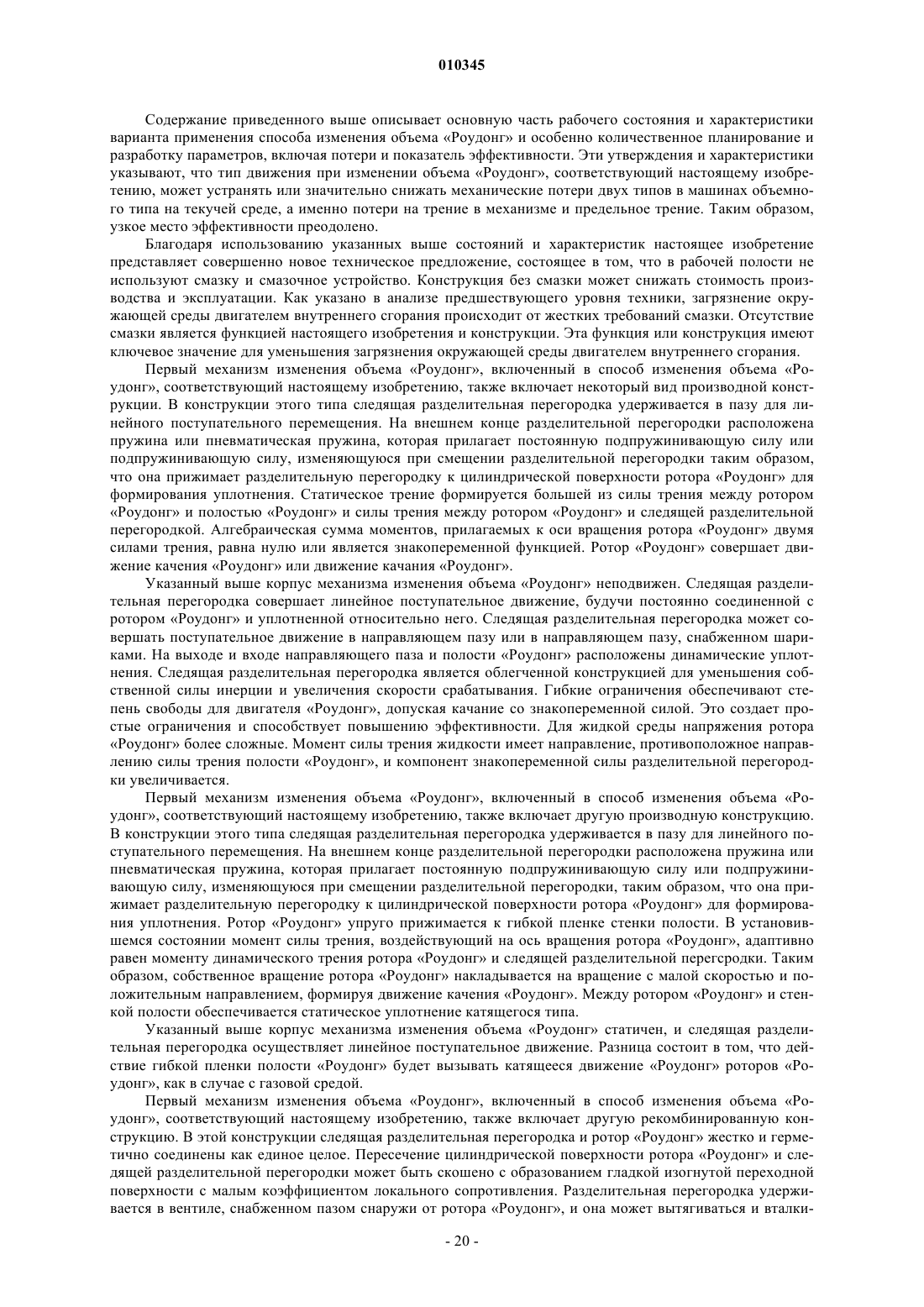 010345

Содержание приведенного выше описывает основную часть рабочего состояния и характеристики варианта применения способа изменения объема «Роудонг» и особенно количественное планирование и разработку параметров, включая потери и показатель эффективности. Эти утверждения и характеристики указывают, что тип движения при изменении объема «Роудонг», соответствующий настоящему изобретению, может устранять или значительно снижать механические потери двух типов в машинах объемного типа на текучей среде, а именно потери на трение в механизме и предельное трение. Таким образом, узкое место эффективности преодолено.

Благодаря использованию указанных выше состояний и характеристик настоящее изобретение представляет совершенно новое техническое предложение, состоящее в том, что в рабочей полости не используют смазку и смазочное устройство. Конструкция без смазки может снижать стоимость производства и эксплуатации. Как указано в анализе предшествующего уровня техники, загрязнение окружающей среды двигателем внутреннего сгорания происходит от жестких требований смазки. Отсутствие смазки является функцией настоящего изобретения и конструкции. Эта функция или конструкция имеют ключевое значение для уменьшения загрязнения окружающей среды двигателем внутреннего сгорания.

Первый механизм изменения объема «Роудонг», включенный в способ изменения объема «Роудонг», соответствующий настоящему изобретению, также включает некоторый вид производной конструкции. В конструкции этого типа следящая разделительная перегородка удерживается в пазу для линейного поступательного перемещения. На внешнем конце разделительной перегородки расположена пружина или пневматическая пружина, которая прилагает постоянную подпружинивающую силу или подпружинивающую силу, изменяющуюся при смещении разделительной перегородки таким образом, что она прижимает разделительную перегородку к цилиндрической поверхности ротора «Роудонг» для формирования уплотнения. Статическое трение формируется большей из силы трения между ротором «Роудонг» и полостью «Роудонг» и силы трения между ротором «Роудонг» и следящей разделительной перегородкой. Алгебраическая сумма моментов, прилагаемых к оси вращения ротора «Роудонг» двумя силами трения, равна нулю или является знакопеременной функцией. Ротор «Роудонг» совершает движение качения «Роудонг» или движение качания «Роудонг».

Указанный выше корпус механизма изменения объема «Роудонг» неподвижен. Следящая разделительная перегородка совершает линейное поступательное движение, будучи постоянно соединенной с ротором «Роудонг» и уплотненной относительно него. Следящая разделительная перегородка может совершать поступательное движение в направляющем пазу или в направляющем пазу, снабженном шариками. На выходе и входе направляющего паза и полости «Роудонг» расположены динамические уплотнения. Следящая разделительная перегородка является облегченной конструкцией для уменьшения собственной силы инерции и увеличения скорости срабатывания. Гибкие ограничения обеспечивают степень свободы для двигателя «Роудонг», допуская качание со знакопеременной силой. Это создает простые ограничения и способствует повышению эффективности. Для жидкой среды напряжения ротора «Роудонг» более сложные. Момент силы трения жидкости имеет направление, противоположное направлению силы трения полости «Роудонг», и компонент знакопеременной силы разделительной перегородки увеличивается.

Первый механизм изменения объема «Роудонг», включенный в способ изменения объема «Роудонг», соответствующий настоящему изобретению, также включает другую производную конструкцию. В конструкции этого типа следящая разделительная перегородка удерживается в пазу для линейного поступательного перемещения. На внешнем конце разделительной перегородки расположена пружина или пневматическая пружина, которая прилагает постоянную подпружинивающую силу или подпружинивающую силу, изменяющуюся при смещении разделительной перегородки, таким образом, что она прижимает разделительную перегородку к цилиндрической поверхности ротора «Роудонг» для формирования уплотнения. Ротор «Роудонг» упруго прижимается к гибкой пленке стенки полости. В установившемся состоянии момент силы трения, воздействующий на ось вращения ротора «Роудонг», адаптивно равен моменту динамического трения ротора «Роудонг» и следящей разделительной перегсродки. Таким образом, собственное вращение ротора «Роудонг» накладывается на вращение с малой скоростью и положительным направлением, формируя движение качения «Роудонг». Между ротором «Роудонг» и стенкой полости обеспечивается статическое уплотнение катящегося типа.

Указанный выше корпус механизма изменения объема «Роудонг» статичен, и следящая разделительная перегородка осуществляет линейное поступательное движение. Разница состоит в том, что действие гибкой пленки полости «Роудонг» будет вызывать катящееся движение «Роудонг» роторов «Роудонг», как в случае с газовой средой.

Первый механизм изменения объема «Роудонг», включенный в способ изменения объема «Роудонг», соответствующий настоящему изобретению, также включает другую рекомбинированную конструкцию. В этой конструкции следящая разделительная перегородка и ротор «Роудонг» жестко и герметично соединены как единое целое. Пересечение цилиндрической поверхности ротора «Роудонг» и следящей разделительной перегородки может быть скошено с образованием гладкой изогнутой переходной поверхности с малым коэффициентом локального сопротивления. Разделительная перегородка удерживается в вентиле, снабженном пазом снаружи от ротора «Роудонг», и она может вытягиваться и вталки-

- 20 -